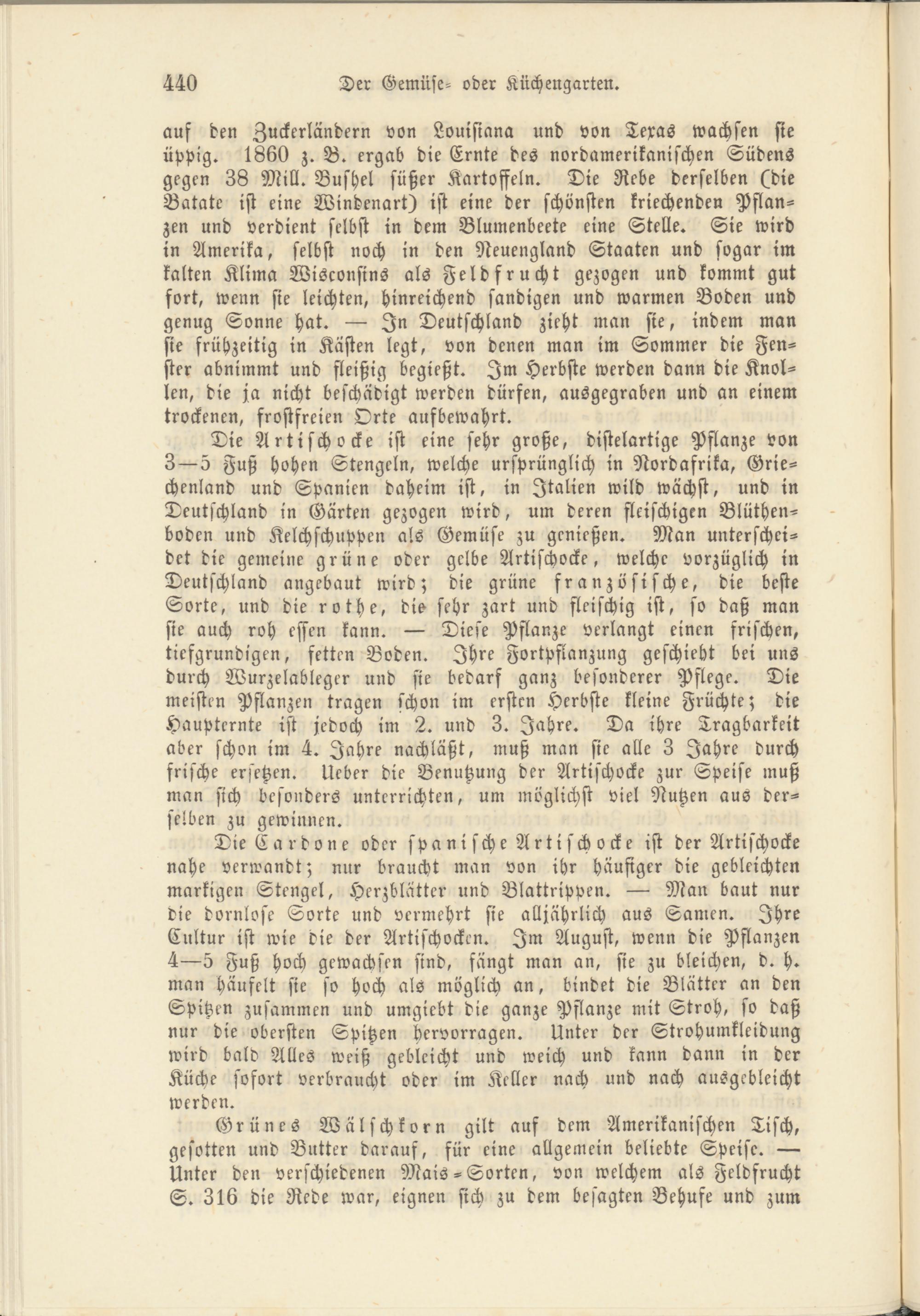 440 Der Gemüse- oder Küchengarten.

auf den Zuckerländern von Louisiana und von Texas wachsen sie üppig. 1860 z. B. ergab die Ernte des nordamerikanischen Südens gegen 38 Mill. Bushel süßer Kartoffeln. Die Rebe derselben (die Batate ist eine Windenart) ist eine der schönsten kriechenden Pflanzen und verdient selbst in dem Blumenbeete eine Stelle. Sie wird in Amerika, selbst noch in den Neuengland Staaten und sogar im kalten Klima Wisconsins als Feldfrucht gezogen und kommt gut fort, wenn sie leichten, hinreichend sandigen und warmen Boden und genug Sonne hat. — In Deutschland zieht man sie, indem man sie frühzeitig in Kästen legt, von denen man im Sommer die Fenster abnimmt und fleißig begießt. Im Herbste werden dann die Knollen, die ja nicht beschädigt werden dürfen, ausgegraben und an einem trockenen, frostfreien Orte aufbewahrt.

Die Artischocke ist eine sehr große, distelartige Pflanze von 3—5 Fuß hohen Stengeln, welche ursprünglich in Nordafrika, Griechenland und Spanien daheim ist, in Italien wild wächst, und in Deutschland in Gärten gezogen wird, um deren fleischigen Blüthenboden und Kelchschuppen als Gemüse zu genießen. Man unterscheidet die gemeine grüne oder gelbe Artischocke, welche vorzüglich in Deutschland angebaut wird; die grüne französische, die beste Sorte, und die rothe, die sehr zart und fleischig ist, so daß man sie auch roh essen kann. — Diese Pflanze verlangt einen frischen, tiefgrundigen, fetten Boden. Ihre Fortpflanzung geschieht bei uns durch Wurzelableger und sie bedarf ganz besonderer Pflege. Die meisten Pflanzen tragen schon im ersten Herbste kleine Früchte; die Haupternte ist jedoch im 2. und 3. Jahre. Da ihre Tragbarkeit aber schon im 4. Jahre nachläßt, muß man sie alle 3 Jahre durch frische ersetzen. Ueber die Benutzung der Artischocke zur Speise muß man sich besonders unterrichten, um möglichst viel Nutzen aus derselben zu gewinnen.

Die Cardone oder spanische Artischocke ist der Artischocke nahe verwandt; nur braucht man von ihr häufiger die gebleichten markigen Stengel, Herzblätter und Blattrippen. — Man baut nur die dornlose Sorte und vermehrt sie alljährlich aus Samen. Ihre Cultur ist wie die der Artischocken. Im August, wenn die Pflanzen 4—5 Fuß hoch gewachsen sind, fängt man an, sie zu bleichen, d. h. man häufelt sie so hoch als möglich an, bindet die Blätter an den Spitzen zusammen und umgiebt die ganze Pflanze mit Stroh, so daß nur die obersten Spitzen hervorragen. Unter der Strohumkleidung wird bald Alles weiß gebleicht und weich und kann dann in der Küche sofort verbraucht oder im Keller nach und nach ausgebleicht werden.

Grünes Wälschkorn gilt auf dem Amerikanischen Tisch, gesotten und Butter darauf, für eine allgemein beliebte Speise. — Unter den verschiedenen Mais-Sorten, von welchem als Feldfrucht S. 316 die Rede war, eignen sich zu dem besagten Behufe und zum